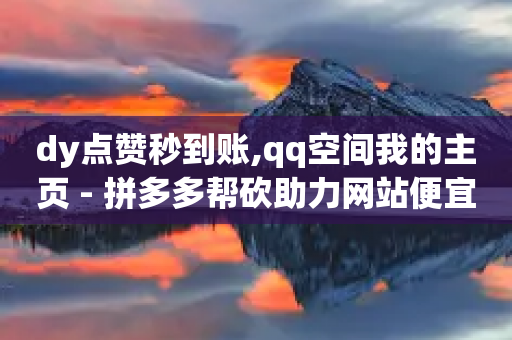 dy点赞秒到账,qq空间我的主页 - 拼多多帮砍助力网站便宜